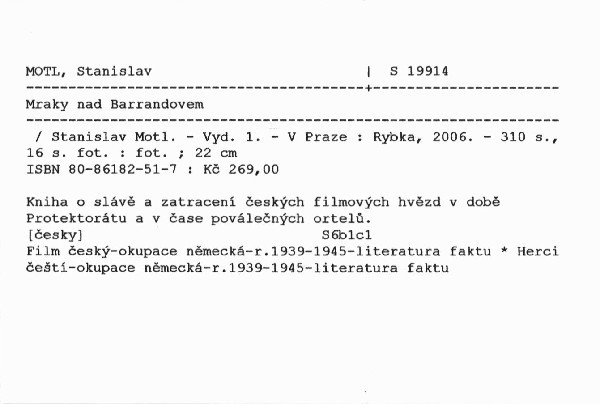 MOTL, Stanislav | S 19914

Mraky nad Barrandovem

/ Stanislav Motl. - Vyd. 1. - V Praze : Rybka, 2006. - 310 s., 16 s. fot. : fot. ; 22 cm
ISBN 80-86182-51-7 : Kč 269,00

Kniha o slávě a zatracení českých filmových hvězd v době Protektorátu a v čase poválečných ortelů.
[česky] S6b1c1
Film český-okupace německá-r.1939-1945-literatura faktu * Herci čeští-okupace německá-r.1939-1945-literatura faktu